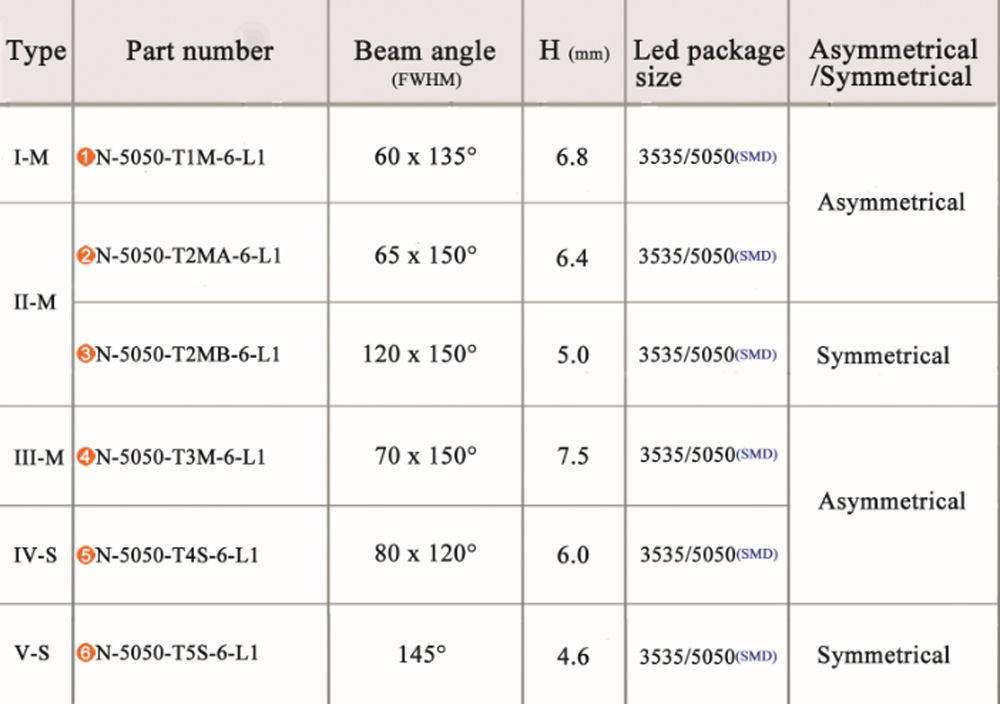 | Type | Part number | Beam angle (FWHM) | H (mm) | Led package size | Asymmetrical /Symmetrical |
|---|---|---|---|---|---|
| I-M | ❶N-5050-T1M-6-L1 | 60 x 135° | 6.8 | 3535/5050(SMD) | Asymmetrical |
| II-M | ❷N-5050-T2MA-6-L1 | 65 x 150° | 6.4 | 3535/5050(SMD) | |
| | ❸N-5050-T2MB-6-L1 | 120 x 150° | 5.0 | 3535/5050(SMD) | Symmetrical |
| III-M | ❹N-5050-T3M-6-L1 | 70 x 150° | 7.5 | 3535/5050(SMD) | Asymmetrical |
| IV-S | ❺N-5050-T4S-6-L1 | 80 x 120° | 6.0 | 3535/5050(SMD) | |
| V-S | ❻N-5050-T5S-6-L1 | 145° | 4.6 | 3535/5050(SMD) | Symmetrical |